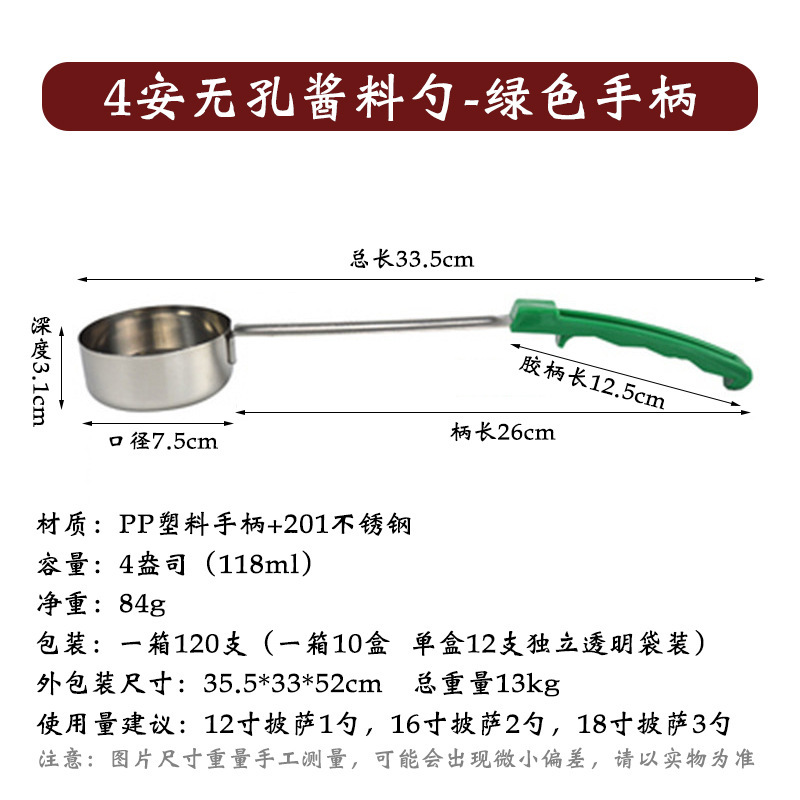 4安无孔酱料勺-绿色手柄

总长33.5cm

深度3.1cm

胶柄长12.5cm

口径7.5cm

柄长26cm

材质：PP塑料手柄+201不锈钢
容量：4盎司（118ml）
净重：84g
包装：一箱120支（一箱10盒 单盒12支独立透明袋装）
外包装尺寸：35.5*33*52cm 总重量13kg
使用量建议：12寸披萨1勺，16寸披萨2勺，18寸披萨3勺
注意：图片尺寸重量手工测量，可能会出现微小偏差，请以实物为准